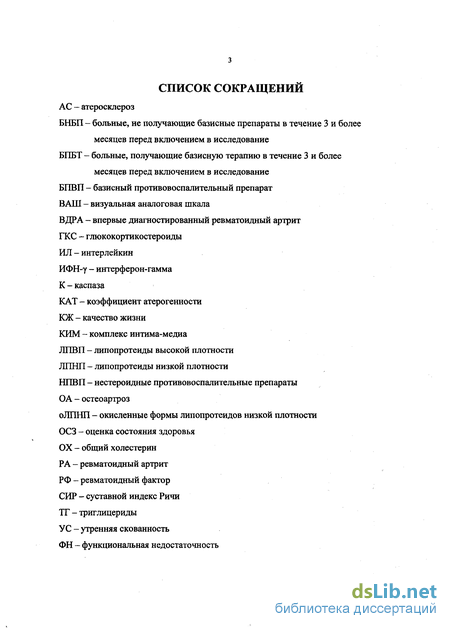 3

СПИСОК СОКРАЩЕНИЙ

АС – атеросклероз

БНБП – больные, не получающие базисные препараты в течение 3 и более месяцев перед включением в исследование

БПБТ – больные, получающие базисную терапию в течение 3 и более месяцев перед включением в исследование

БПВП – базисный противовоспалительный препарат

ВАШ – визуальная аналоговая шкала

ВДРА – впервые диагностированный ревматоидный артрит

ГКС – глюкокортикостероиды

ИЛ – интерлейкин

ИФН-γ – интерферон-гамма

К – каспаза

КАТ – коэффициент атерогенности

КЖ – качество жизни

КИМ – комплекс интима-медиа

ЛПВП – липопротеиды высокой плотности

ЛПНП – липопротеиды низкой плотности

НПВП – нестероидные противовоспалительные препараты

ОА – остеоартроз

оЛПНП – окисленные формы липопротеидов низкой плотности

ОСЗ – оценка состояния здоровья

ОХ – общий холестерин

РА – ревматоидный артрит

РФ – ревматоидный фактор

СИР – суставной индекс Ричи

ТГ – триглицериды

УС – утренняя скованность

ФН – функциональная недостаточность

dsLib.net
библиотека диссертаций